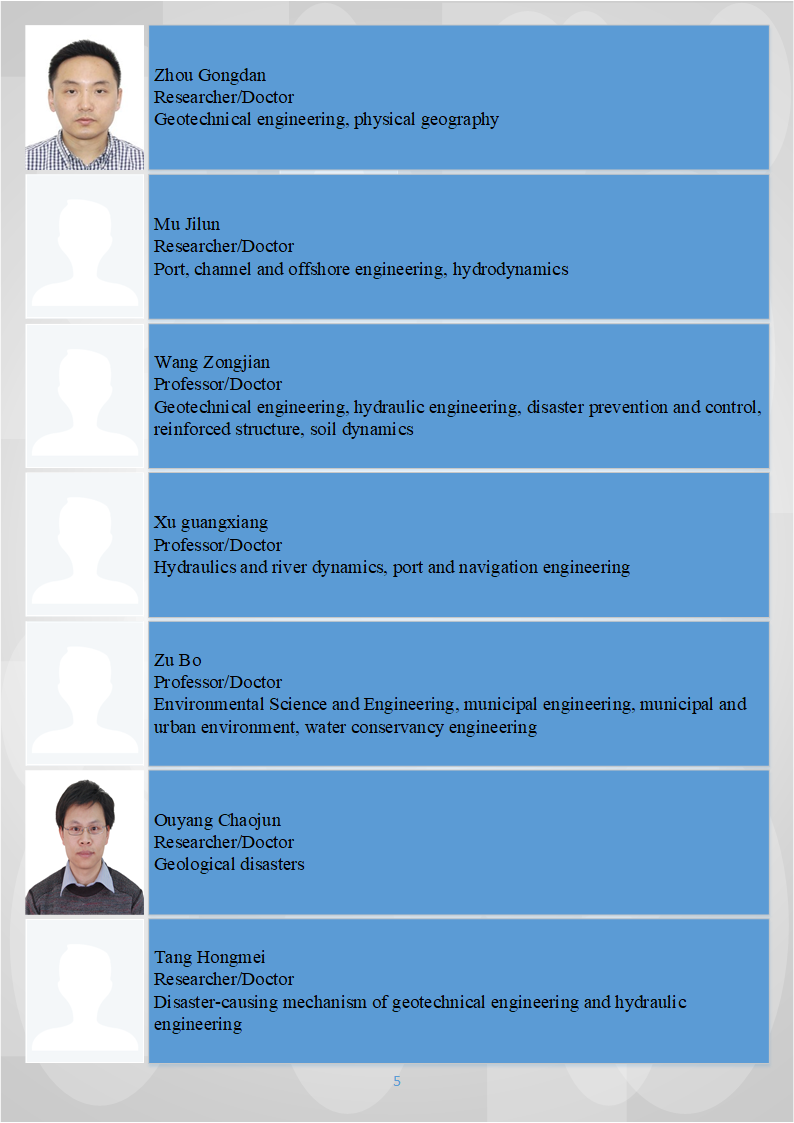 Zhou Gongdan
Researcher/Doctor
Geotechnical engineering, physical geography

Mu Jilun
Researcher/Doctor
Port, channel and offshore engineering, hydrodynamics

Wang Zongjian
Professor/Doctor
Geotechnical engineering, hydraulic engineering, disaster prevention and control, reinforced structure, soil dynamics

Xu guangxiang
Professor/Doctor
Hydraulics and river dynamics, port and navigation engineering

Zu Bo
Professor/Doctor
Environmental Science and Engineering, municipal engineering, municipal and urban environment, water conservancy engineering

Ouyang Chaojun
Researcher/Doctor
Geological disasters

Tang Hongmei
Researcher/Doctor
Disaster-causing mechanism of geotechnical engineering and hydraulic engineering

5